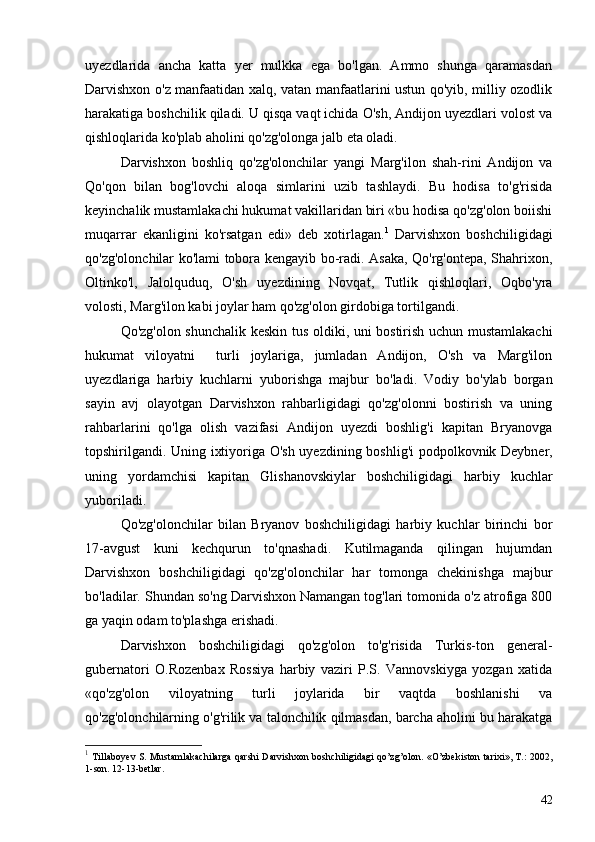 uyezdlarida ancha katta yer mulkka ega bo'lgan. Ammo shunga qaramasdan Darvishxon o'z manfaatidan xalq, vatan manfaatlarini ustun qo'yib, milliy ozodlik harakatiga boshchilik qiladi. U qisqa vaqt ichida O'sh, Andijon uyezdlari volost va qishloqlarida ko'plab aholini qo'zg'olonga jalb eta oladi.

Darvishxon boshliq qo'zg'olonchilar yangi Marg'ilon shah-rini Andijon va Qo'qon bilan bog'lovchi aloqa simlarini uzib tashlaydi. Bu hodisa to'g'risida keyinchalik mustamlakachi hukumat vakillaridan biri «bu hodisa qo'zg'olon boiishi muqarrar ekanligini ko'rsatgan edi» deb xotirlagan.$^1$ Darvishxon boshchiligidagi qo'zg'olonchilar ko'lami tobora kengayib bo-radi. Asaka, Qo'rg'ontepa, Shahrixon, Oltinko'l, Jalolquduq, O'sh uyezdining Novqat, Tutlik qishloqlari, Oqbo'yra volosti, Marg'ilon kabi joylar ham qo'zg'olon girdobiga tortilgandi.

Qo'zg'olon shunchalik keskin tus oldiki, uni bostirish uchun mustamlakachi hukumat viloyatni turli joylariga, jumladan Andijon, O'sh va Marg'ilon uyezdlariga harbiy kuchlarni yuborishga majbur bo'ladi. Vodiy bo'ylab borgan sayin avj olayotgan Darvishxon rahbarligidagi qo'zg'olonni bostirish va uning rahbarlarini qo'lga olish vazifasi Andijon uyezdi boshlig'i kapitan Bryanovga topshirilgandi. Uning ixtiyoriga O'sh uyezdining boshlig'i podpolkovnik Deybner, uning yordamchisi kapitan Glishanovskiylar boshchiligidagi harbiy kuchlar yuboriladi.

Qo'zg'olonchilar bilan Bryanov boshchiligidagi harbiy kuchlar birinchi bor 17-avgust kuni kechqurun to'qnashadi. Kutilmaganda qilingan hujumdan Darvishxon boshchiligidagi qo'zg'olonchilar har tomonga chekinishga majbur bo'ladilar. Shundan so'ng Darvishxon Namangan tog'lari tomonida o'z atrofiga 800 ga yaqin odam to'plashga erishadi.

Darvishxon boshchiligidagi qo'zg'olon to'g'risida Turkis-ton general-gubernatori O.Rozenbax Rossiya harbiy vaziri P.S. Vannovskiyga yozgan xatida «qo'zg'olon viloyatning turli joylarida bir vaqtda boshlanishi va qo'zg'olonchilarning o'g'rilik va talonchilik qilmasdan, barcha aholini bu harakatga

$^1$ Tillaboyev S. Mustamlakachilarga qarshi Darvishxon boshchiligidagi qo'zg'olon. «O'zbekiston tarixi», T.: 2002, 1-son. 12-13-betlar.

42